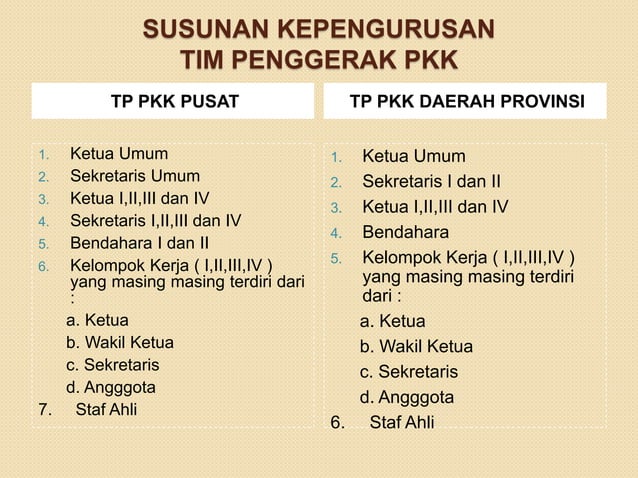 SUSUNAN KEPENGURUSAN
TIM PENGGERAK PKK

TP PKK PUSAT

1. Ketua Umum
2. Sekretaris Umum
3. Ketua I,II,III dan IV
4. Sekretaris I,II,III dan IV
5. Bendahara I dan II
6. Kelompok Kerja ( I,II,III,IV ) yang masing masing terdiri dari :
a. Ketua
b. Wakil Ketua
c. Sekretaris
d. Angggota
7. Staf Ahli

TP PKK DAERAH PROVINSI

1. Ketua Umum
2. Sekretaris I dan II
3. Ketua I,II,III dan IV
4. Bendahara
5. Kelompok Kerja ( I,II,III,IV ) yang masing masing terdiri dari :
a. Ketua
b. Wakil Ketua
c. Sekretaris
d. Angggota
6. Staf Ahli